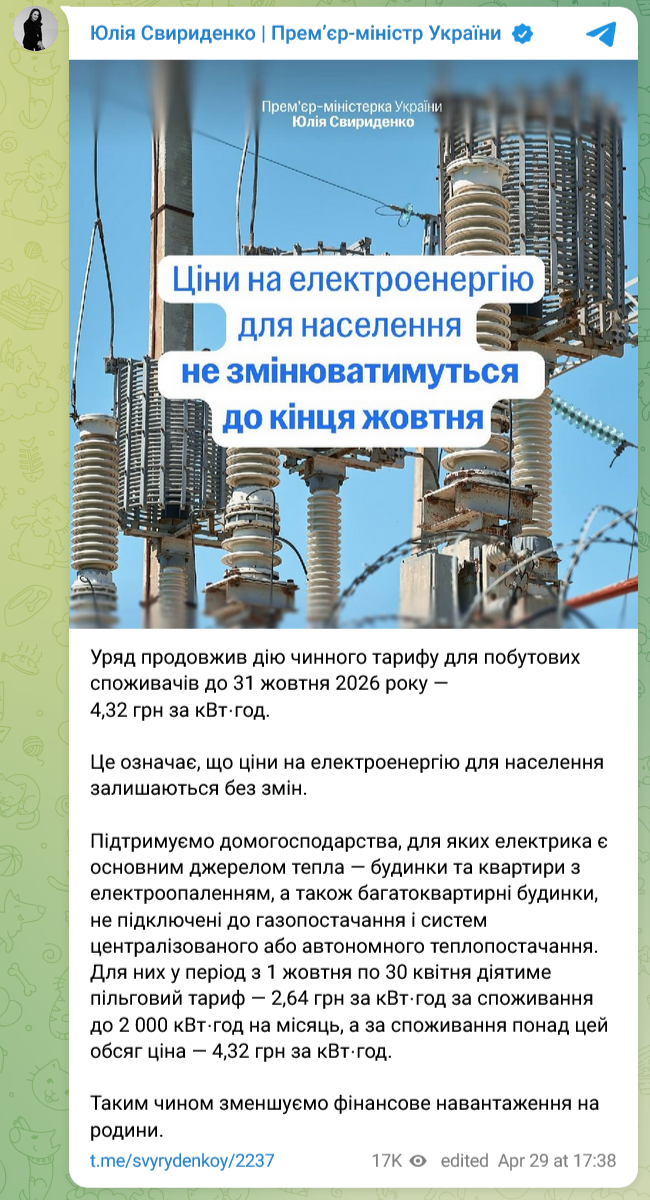 Юлія Свириденко | Прем'єр-міністр України

Прем'єр-міністерка України
Юлія Свириденко

Ціни на електроенергію для населення не змінюватимуться до кінця жовтня

Уряд продовжив дію чинного тарифу для побутових споживачів до 31 жовтня 2026 року — 4,32 грн за кВт·год.

Це означає, що ціни на електроенергію для населення залишаються без змін.

Підтримуємо домогосподарства, для яких електрика є основним джерелом тепла — будинки та квартири з електроопаленням, а також багатоквартирні будинки, не підключені до газопостачання і систем централізованого або автономного теплопостачання. Для них у період з 1 жовтня по 30 квітня діятиме пільговий тариф — 2,64 грн за кВт·год за споживання до 2 000 кВт·год на місяць, а за споживання понад цей обсяг ціна — 4,32 грн за кВт·год.

Таким чином зменшуємо фінансове навантаження на родини.

t.me/svyrydenkoy/2237 17K edited Apr 29 at 17:38